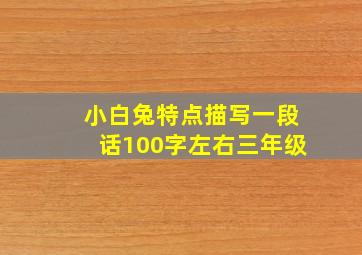 小白兔特点描写一段话100字左右三年级